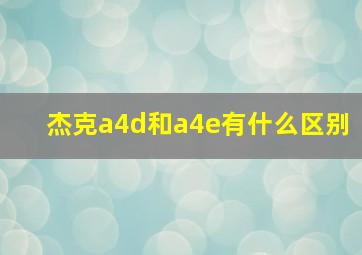 杰克a4d和a4e有什么区别